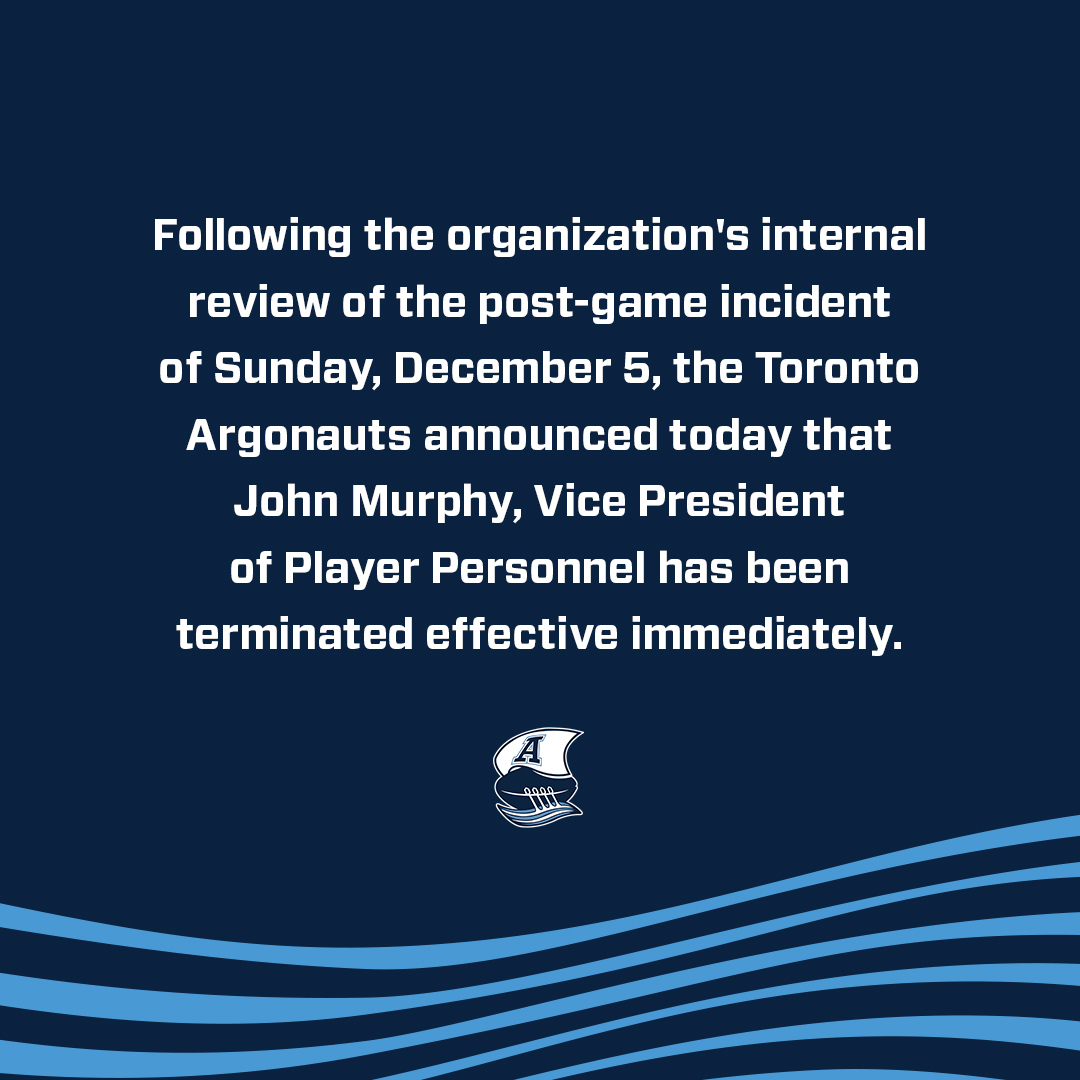 Following the organization's internal review of the post-game incident of Sunday, December 5, the Toronto Argonauts announced today that John Murphy, Vice President of Player Personnel has been terminated effective immediately.

A